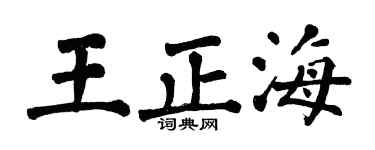 王正海

词典网